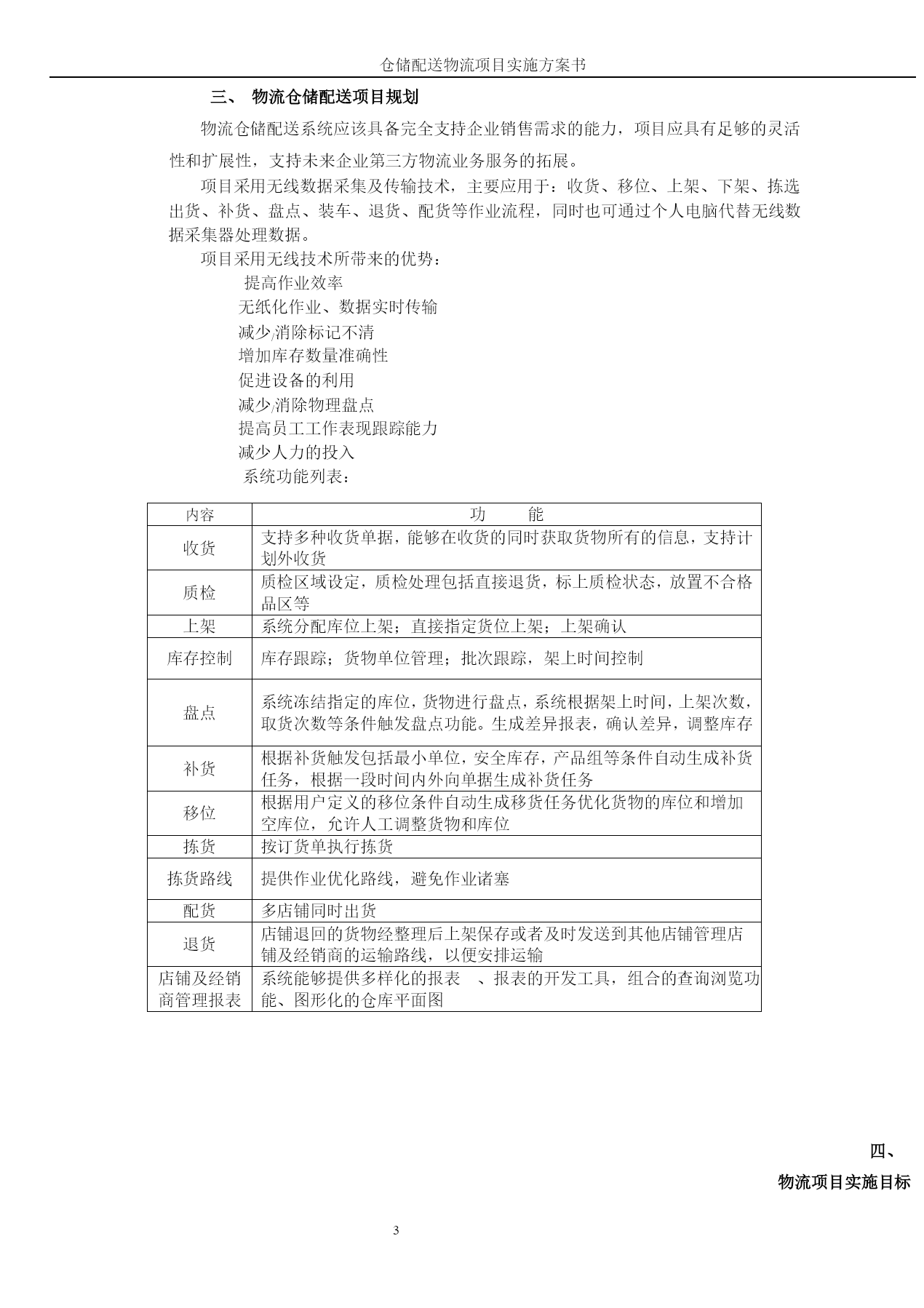 仓储配送物流项目实施方案书

三、 物流仓储配送项目规划

物流仓储配送系统应该具备完全支持企业销售需求的能力，项目应具有足够的灵活性和扩展性，支持未来企业第三方物流业务服务的拓展。

项目采用无线数据采集及传输技术，主要应用于：收货、移位、上架、下架、拣选出货、补货、盘点、装车、退货、配货等作业流程，同时也可通过个人电脑代替无线数据采集器处理数据。

项目采用无线技术所带来的优势：

提高作业效率
无纸化作业、数据实时传输
减少/消除标记不清
增加库存数量准确性
促进设备的利用
减少/消除物理盘点
提高员工工作表现跟踪能力
减少人力的投入
系统功能列表：

| 内容 | 功　　能 |
|---|---|
| 收货 | 支持多种收货单据，能够在收货的同时获取货物所有的信息，支持计划外收货 |
| 质检 | 质检区域设定，质检处理包括直接退货，标上质检状态，放置不合格品区等 |
| 上架 | 系统分配库位上架；直接指定货位上架；上架确认 |
| 库存控制 | 库存跟踪；货物单位管理；批次跟踪，架上时间控制 |
| 盘点 | 系统冻结指定的库位，货物进行盘点，系统根据架上时间，上架次数，取货次数等条件触发盘点功能。生成差异报表，确认差异，调整库存 |
| 补货 | 根据补货触发包括最小单位，安全库存，产品组等条件自动生成补货任务，根据一段时间内外向单据生成补货任务 |
| 移位 | 根据用户定义的移位条件自动生成移货任务优化货物的库位和增加空库位，允许人工调整货物和库位 |
| 拣货 | 按订货单执行拣货 |
| 拣货路线 | 提供作业优化路线，避免作业诸塞 |
| 配货 | 多店铺同时出货 |
| 退货 | 店铺退回的货物经整理后上架保存或者及时发送到其他店铺管理店铺及经销商的运输路线，以便安排运输 |
| 店铺及经销商管理报表 | 系统能够提供多样化的报表　、报表的开发工具，组合的查询浏览功能、图形化的仓库平面图 |

四、
物流项目实施目标

3